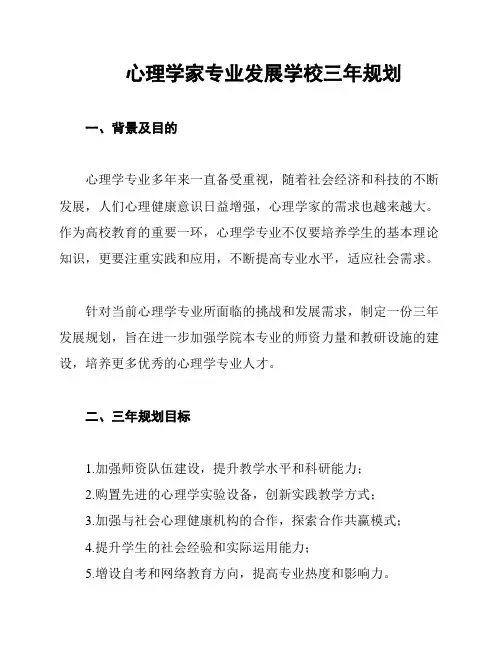 心理学家专业发展学校三年规划

一、背景及目的

心理学专业多年来一直备受重视，随着社会经济和科技的不断发展，人们心理健康意识日益增强，心理学家的需求也越来越大。作为高校教育的重要一环，心理学专业不仅要培养学生的基本理论知识，更要注重实践和应用，不断提高专业水平，适应社会需求。

针对当前心理学专业所面临的挑战和发展需求，制定一份三年发展规划，旨在进一步加强学院本专业的师资力量和教研设施的建设，培养更多优秀的心理学专业人才。

二、三年规划目标

1.加强师资队伍建设，提升教学水平和科研能力；
2.购置先进的心理学实验设备，创新实践教学方式；
3.加强与社会心理健康机构的合作，探索合作共赢模式；
4.提升学生的社会经验和实际运用能力；
5.增设自考和网络教育方向，提高专业热度和影响力。